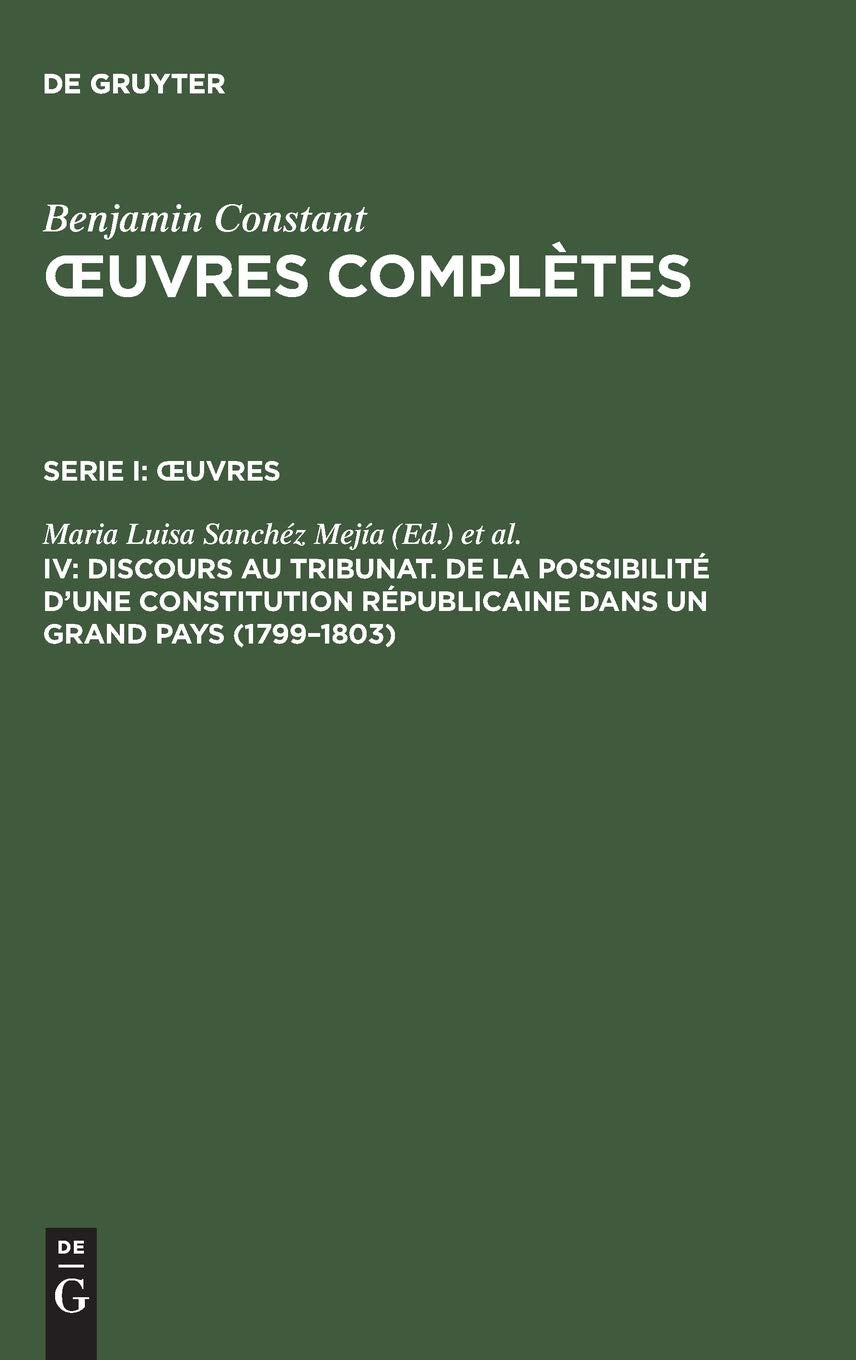 DE GRUYTER

Benjamin Constant
ŒUVRES COMPLÈTES

SERIE I: ŒUVRES

Maria Luisa Sanchéz Mejía (Ed.) et al.
IV: DISCOURS AU TRIBUNAT. DE LA POSSIBILITÉ D'UNE CONSTITUTION RÉPUBLICAINE DANS UN GRAND PAYS (1799–1803)

DE
G